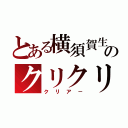 とある横須賀生の
クリクリ
クリアー